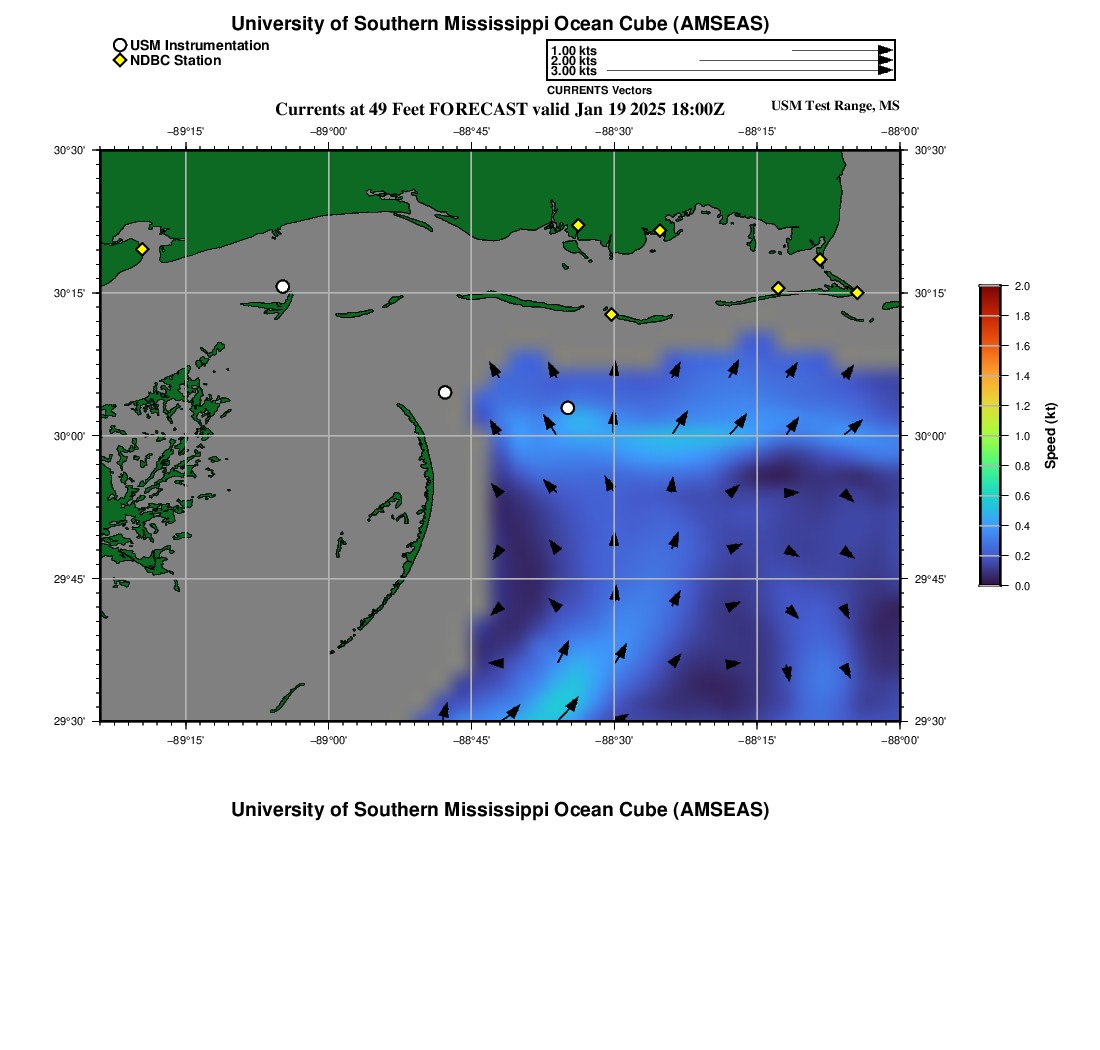 University of Southern Mississippi Ocean Cube (AMSEAS)

USM Instrumentation
NDBC Station

1.00 kts
2.00 kts
3.00 kts
CURRENTS Vectors

Currents at 49 Feet FORECAST valid Jan 19 2025 18:00Z

USM Test Range, MS

−89°15'
−89°00'
−88°45'
−88°30'
−88°15'
−88°00'

30°30'
30°15'
30°00'
29°45'
29°30'

30°30'
30°15'
30°00'
29°45'
29°30'

−89°15'
−89°00'
−88°45'
−88°30'
−88°15'
−88°00'

2.0
1.8
1.6
1.4
1.2
1.0
0.8
0.6
0.4
0.2
0.0
Speed (kt)

University of Southern Mississippi Ocean Cube (AMSEAS)